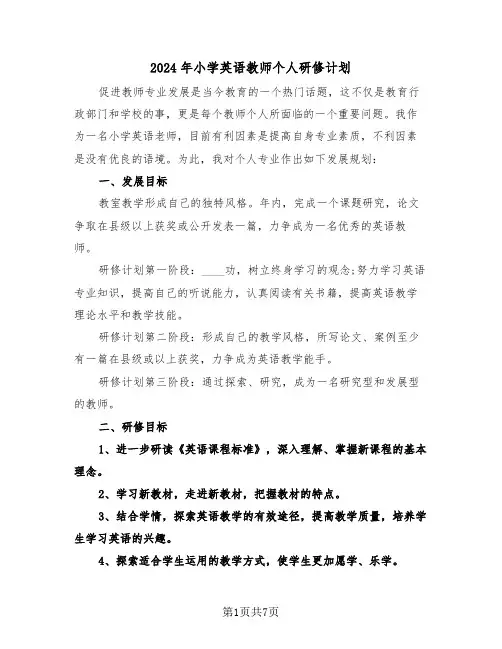 2024年小学英语教师个人研修计划

促进教师专业发展是当今教育的一个热门话题，这不仅是教育行政部门和学校的事，更是每个教师个人所面临的一个重要问题。我作为一名小学英语老师，目前有利因素是提高自身专业素质，不利因素是没有优良的语境。为此，我对个人专业作出如下发展规划：

一、发展目标

教室教学形成自己的独特风格。年内，完成一个课题研究，论文争取在县级以上获奖或公开发表一篇，力争成为一名优秀的英语教师。

研修计划第一阶段：____功，树立终身学习的观念;努力学习英语专业知识，提高自己的听说能力，认真阅读有关书籍，提高英语教学理论水平和教学技能。

研修计划第二阶段：形成自己的教学风格，所写论文、案例至少有一篇在县级或以上获奖，力争成为英语教学能手。

研修计划第三阶段：通过探索、研究，成为一名研究型和发展型的教师。

二、研修目标

1、进一步研读《英语课程标准》，深入理解、掌握新课程的基本理念。

2、学习新教材，走进新教材，把握教材的特点。

3、结合学情，探索英语教学的有效途径，提高教学质量，培养学生学习英语的兴趣。

4、探索适合学生运用的教学方式，使学生更加愿学、乐学。

第1页共7页